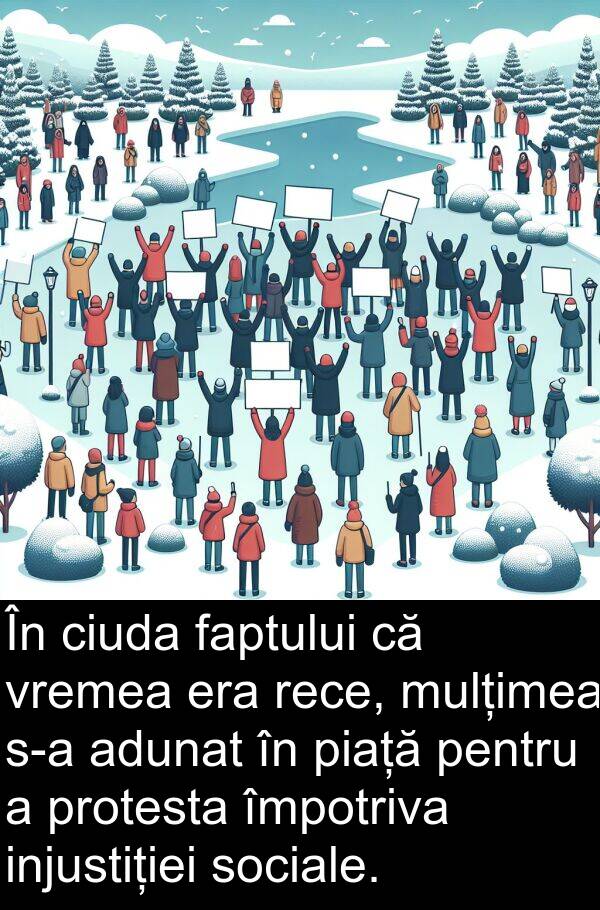 În ciuda faptului că vremea era rece, mulțimea s-a adunat în piață pentru a protesta împotriva injustiției sociale.